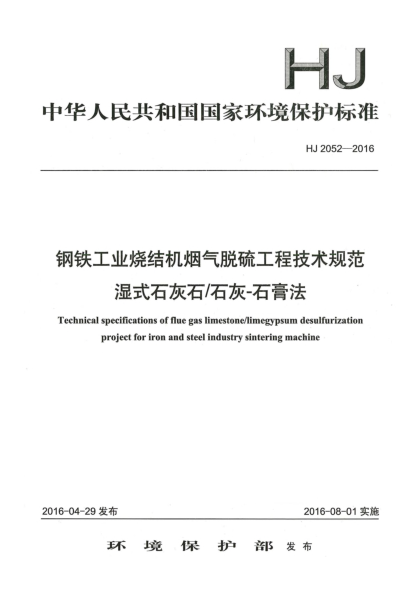 HJ

中华人民共和国国家环境保护标准

HJ 2052—2016

钢铁工业烧结机烟气脱硫工程技术规范
湿式石灰石/石灰-石膏法

Technical specifications of flue gas limestone/limegypsum desulfurization project for iron and steel industry sintering machine

2016-04-29 发布

2016-08-01 实施

环 境 保 护 部 发布